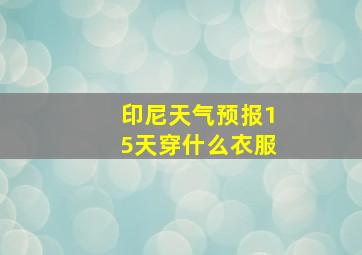 印尼天气预报15天穿什么衣服